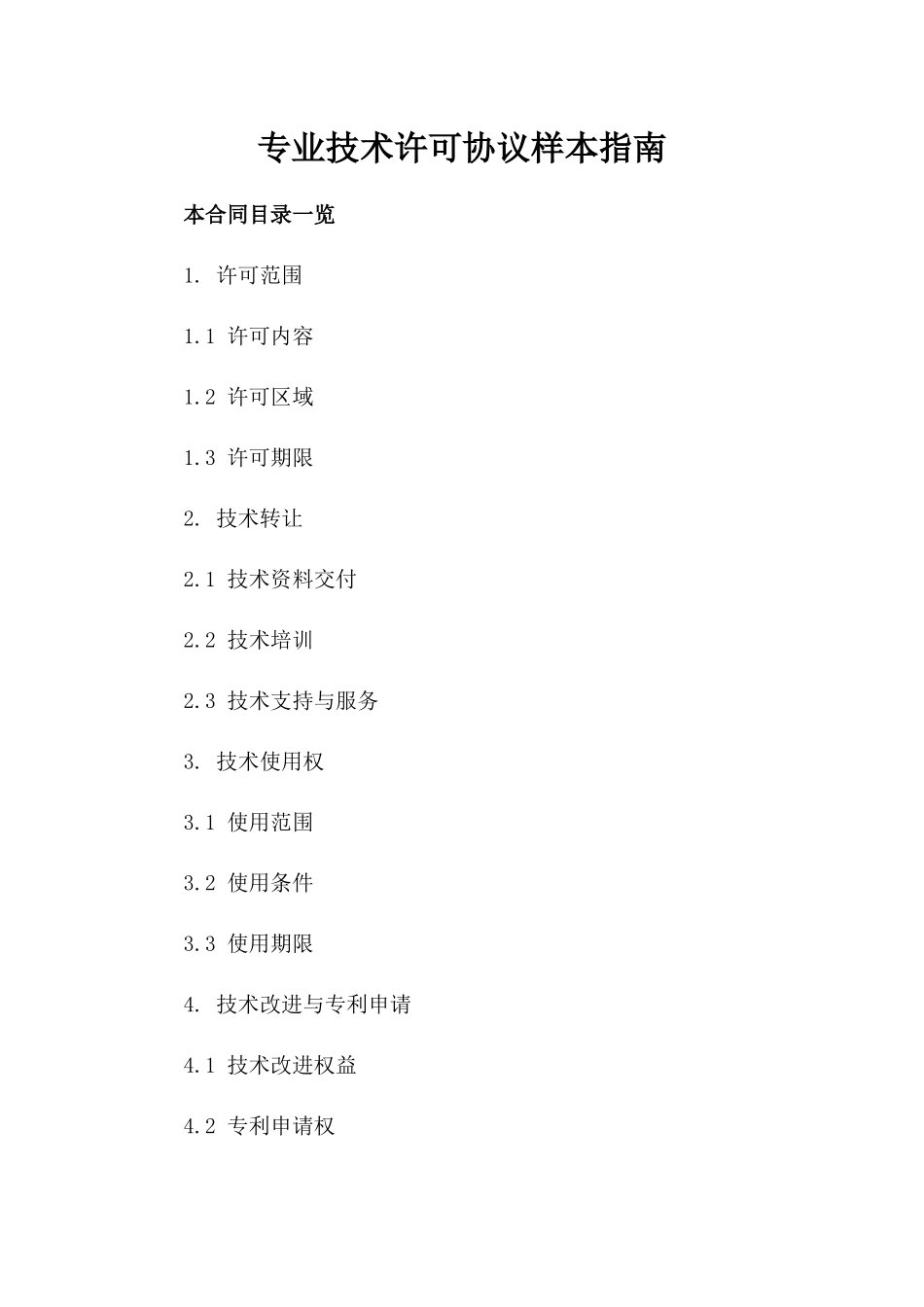 专业技术许可协议样本指南

本合同目录一览

1. 许可范围

1.1 许可内容

1.2 许可区域

1.3 许可期限

2. 技术转让

2.1 技术资料交付

2.2 技术培训

2.3 技术支持与服务

3. 技术使用权

3.1 使用范围

3.2 使用条件

3.3 使用期限

4. 技术改进与专利申请

4.1 技术改进权益

4.2 专利申请权